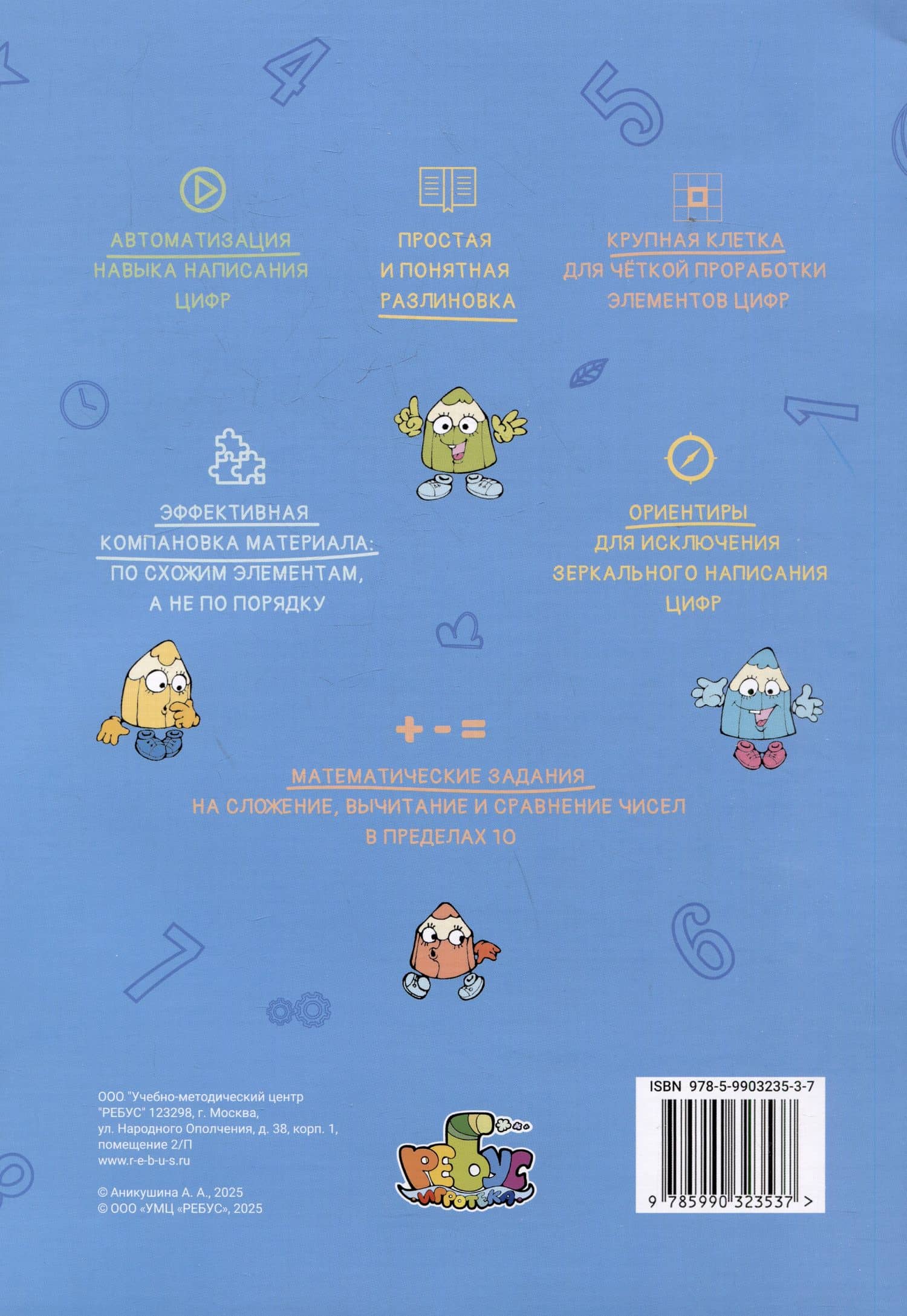 АВТОМАТИЗАЦИЯ НАВЫКА НАПИСАНИЯ ЦИФР

ПРОСТАЯ И ПОНЯТНАЯ РАЗЛИНОВКА

КРУПНАЯ КЛЕТКА ДЛЯ ЧЁТКОЙ ПРОРАБОТКИ ЭЛЕМЕНТОВ ЦИФР

ЭФФЕКТИВНАЯ КОМПАНОВКА МАТЕРИАЛА: ПО СХОЖИМ ЭЛЕМЕНТАМ, А НЕ ПО ПОРЯДКУ

ОРИЕНТИРЫ ДЛЯ ИСКЛЮЧЕНИЯ ЗЕРКАЛЬНОГО НАПИСАНИЯ ЦИФР

+ - =

МАТЕМАТИЧЕСКИЕ ЗАДАНИЯ НА СЛОЖЕНИЕ, ВЫЧИТАНИЕ И СРАВНЕНИЕ ЧИСЕЛ В ПРЕДЕЛАХ 10

ООО "Учебно-методический центр "РЕБУС" 123298, г. Москва, ул. Народного Ополчения, д. 38, корп. 1, помещение 2/П
www.r-e-b-u-s.ru

© Аникушина А. А., 2025
© ООО «УМЦ «РЕБУС», 2025

РЕБУС
ИГРОТЕКА

ISBN 978-5-9903235-3-7
9 785990 323537 >